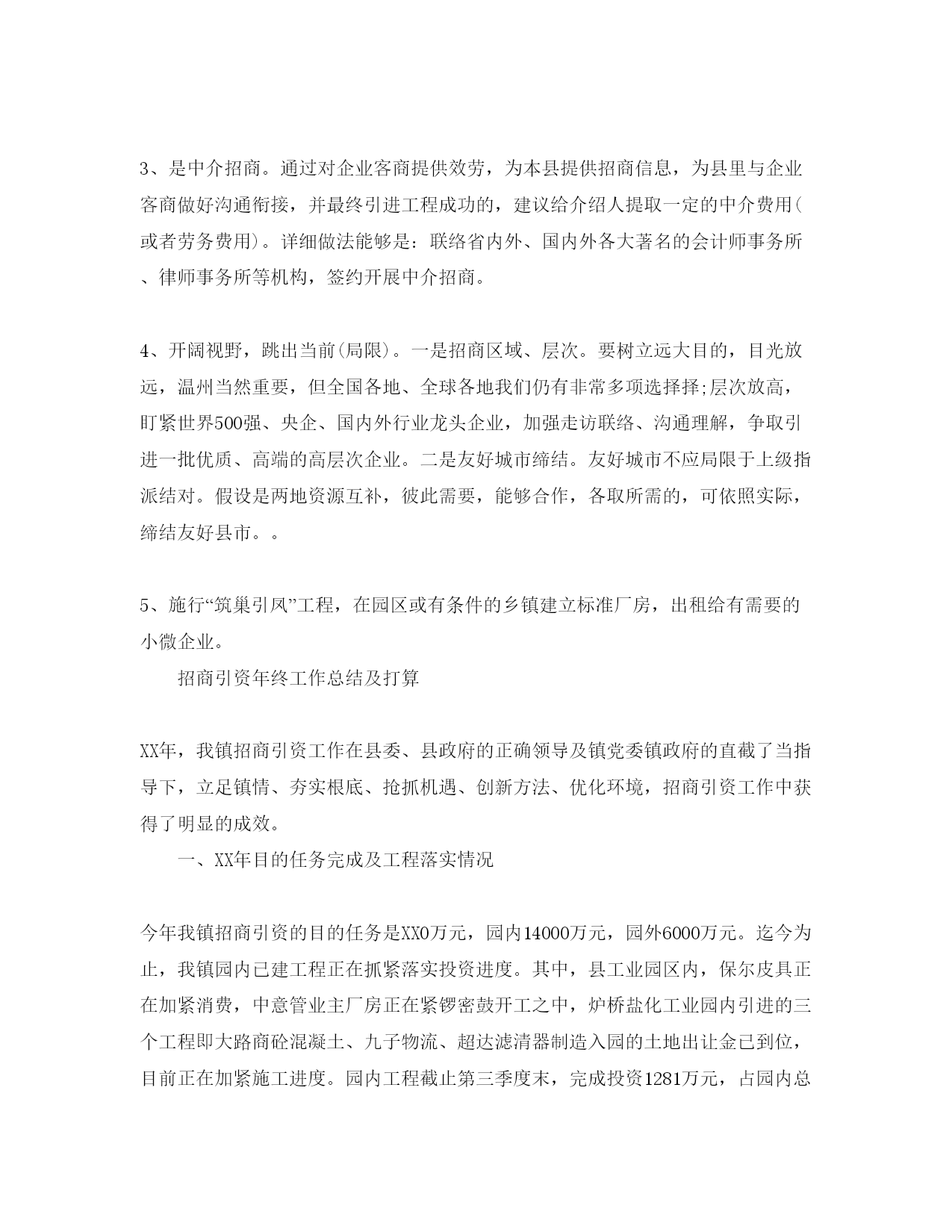 3、是中介招商。通过对企业客商提供效劳，为本县提供招商信息，为县里与企业客商做好沟通衔接，并最终引进工程成功的，建议给介绍人提取一定的中介费用(或者劳务费用)。详细做法能够是：联络省内外、国内外各大著名的会计师事务所、律师事务所等机构，签约开展中介招商。

4、开阔视野，跳出当前(局限)。一是招商区域、层次。要树立远大目的，目光放远，温州当然重要，但全国各地、全球各地我们仍有非常多项选择择;层次放高，盯紧世界500强、央企、国内外行业龙头企业，加强走访联络、沟通理解，争取引进一批优质、高端的高层次企业。二是友好城市缔结。友好城市不应局限于上级指派结对。假设是两地资源互补，彼此需要，能够合作，各取所需的，可依照实际，缔结友好县市。。

5、施行“筑巢引凤”工程，在园区或有条件的乡镇建立标准厂房，出租给有需要的小微企业。

招商引资年终工作总结及打算

XX年，我镇招商引资工作在县委、县政府的正确领导及镇党委镇政府的直截了当指导下，立足镇情、夯实根底、抢抓机遇、创新方法、优化环境，招商引资工作中获得了明显的成效。

一、XX年目的任务完成及工程落实情况

今年我镇招商引资的目的任务是XX0万元，园内14000万元，园外6000万元。迄今为止，我镇园内已建工程正在抓紧落实投资进度。其中，县工业园区内，保尔皮具正在加紧消费，中意管业主厂房正在紧锣密鼓开工之中，炉桥盐化工业园内引进的三个工程即大路商砼混凝土、九子物流、超达滤清器制造入园的土地出让金已到位，目前正在加紧施工进度。园内工程截止第三季度末，完成投资1281万元，占园内总